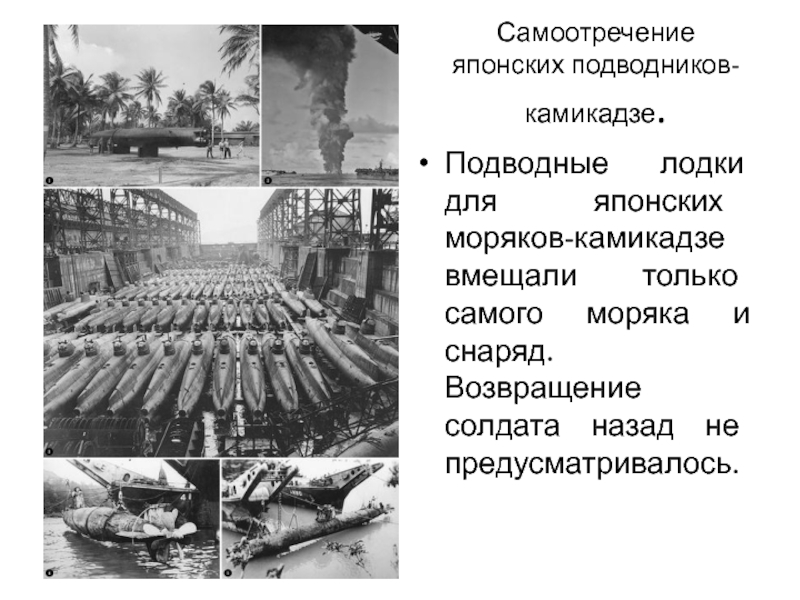 Самоотречение японских подводников-камикадзе.

• Подводные лодки для японских моряков-камикадзе вмещали только самого моряка и снаряд. Возвращение солдата назад не предусматривалось.